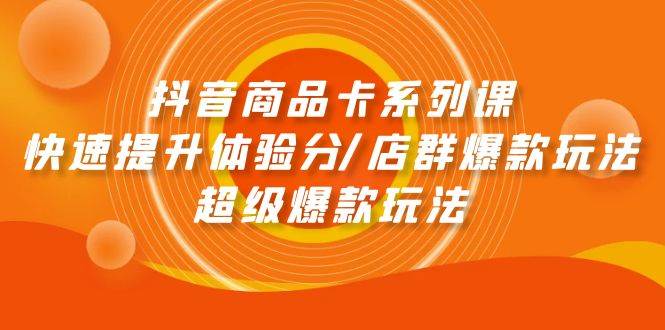 抖音商品卡系列课
快速提升体验分/店群爆款玩法
超级爆款玩法